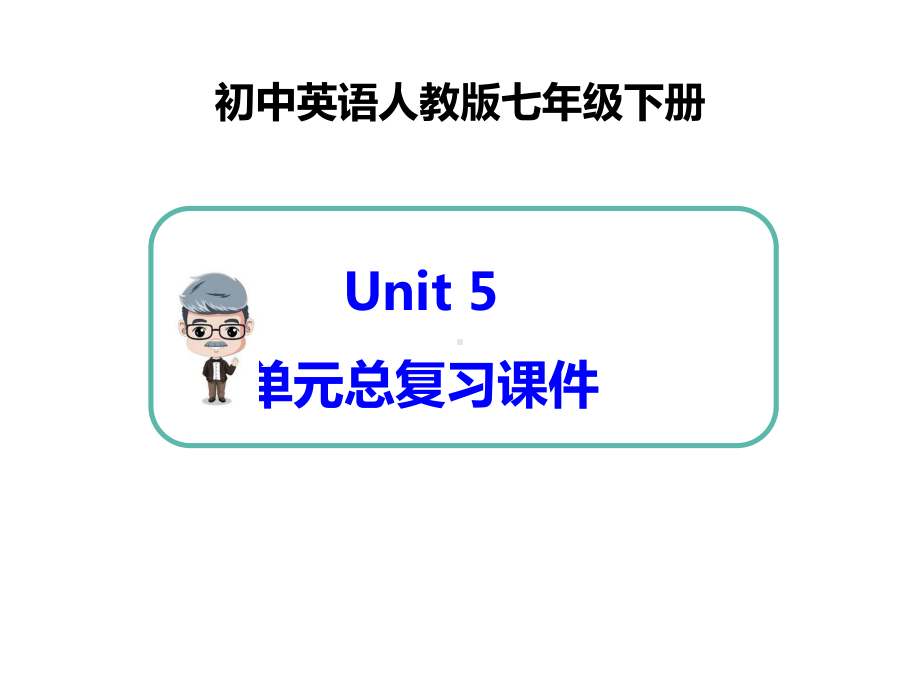 初中英语人教版七年级下册

Unit 5

单元总复习课件